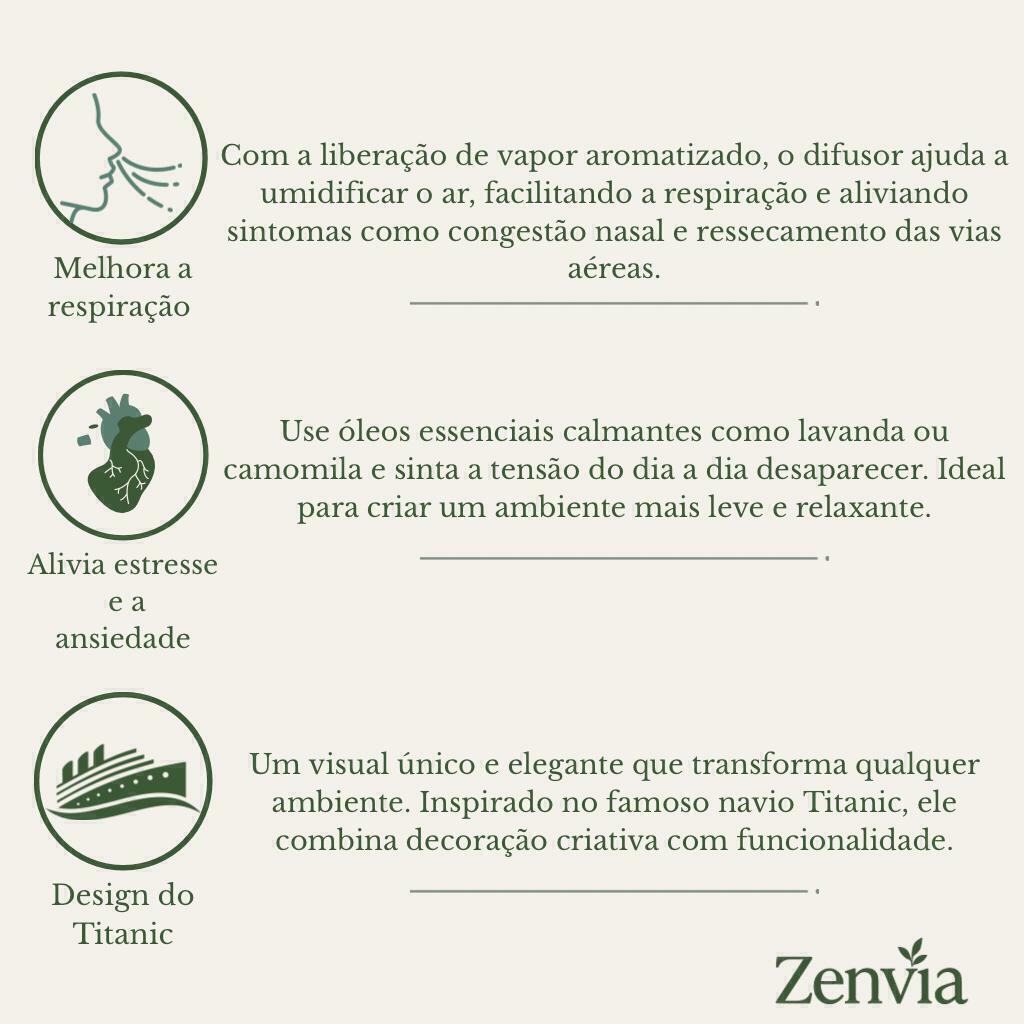 Melhora a respiração

Com a liberação de vapor aromatizado, o difusor ajuda a umidificar o ar, facilitando a respiração e aliviando sintomas como congestão nasal e ressecamento das vias aéreas.

Alivia estresse e a ansiedade

Use óleos essenciais calmantes como lavanda ou camomila e sinta a tensão do dia a dia desaparecer. Ideal para criar um ambiente mais leve e relaxante.

Design do Titanic

Um visual único e elegante que transforma qualquer ambiente. Inspirado no famoso navio Titanic, ele combina decoração criativa com funcionalidade.

Zenvia